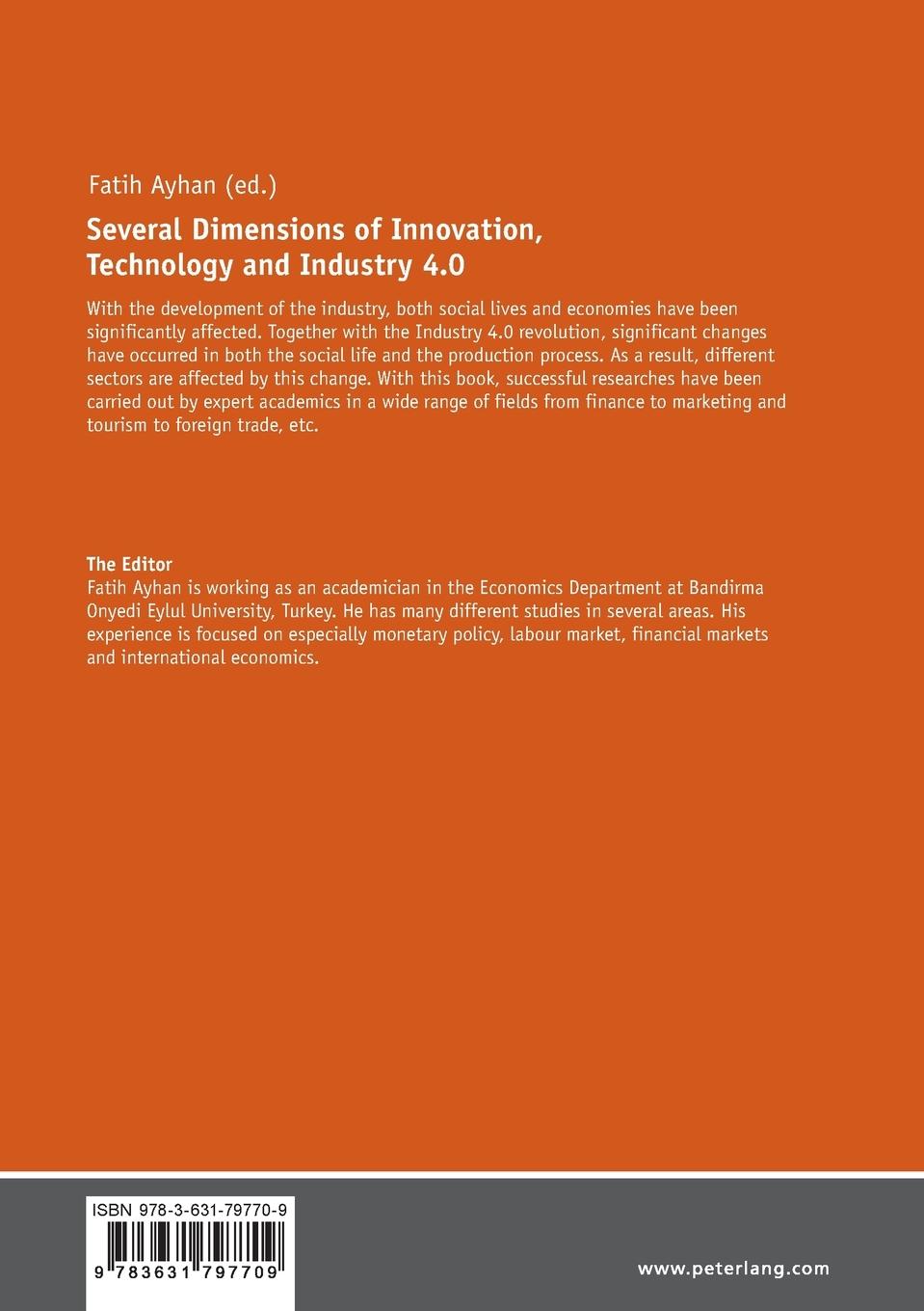 Fatih Ayhan (ed.)

Several Dimensions of Innovation, Technology and Industry 4.0

With the development of the industry, both social lives and economies have been significantly affected. Together with the Industry 4.0 revolution, significant changes have occurred in both the social life and the production process. As a result, different sectors are affected by this change. With this book, successful researches have been carried out by expert academics in a wide range of fields from finance to marketing and tourism to foreign trade, etc.

The Editor
Fatih Ayhan is working as an academician in the Economics Department at Bandirma Onyedi Eylul University, Turkey. He has many different studies in several areas. His experience is focused on especially monetary policy, labour market, financial markets and international economics.

ISBN 978-3-631-79770-9

9 783631 797709

www.peterlang.com